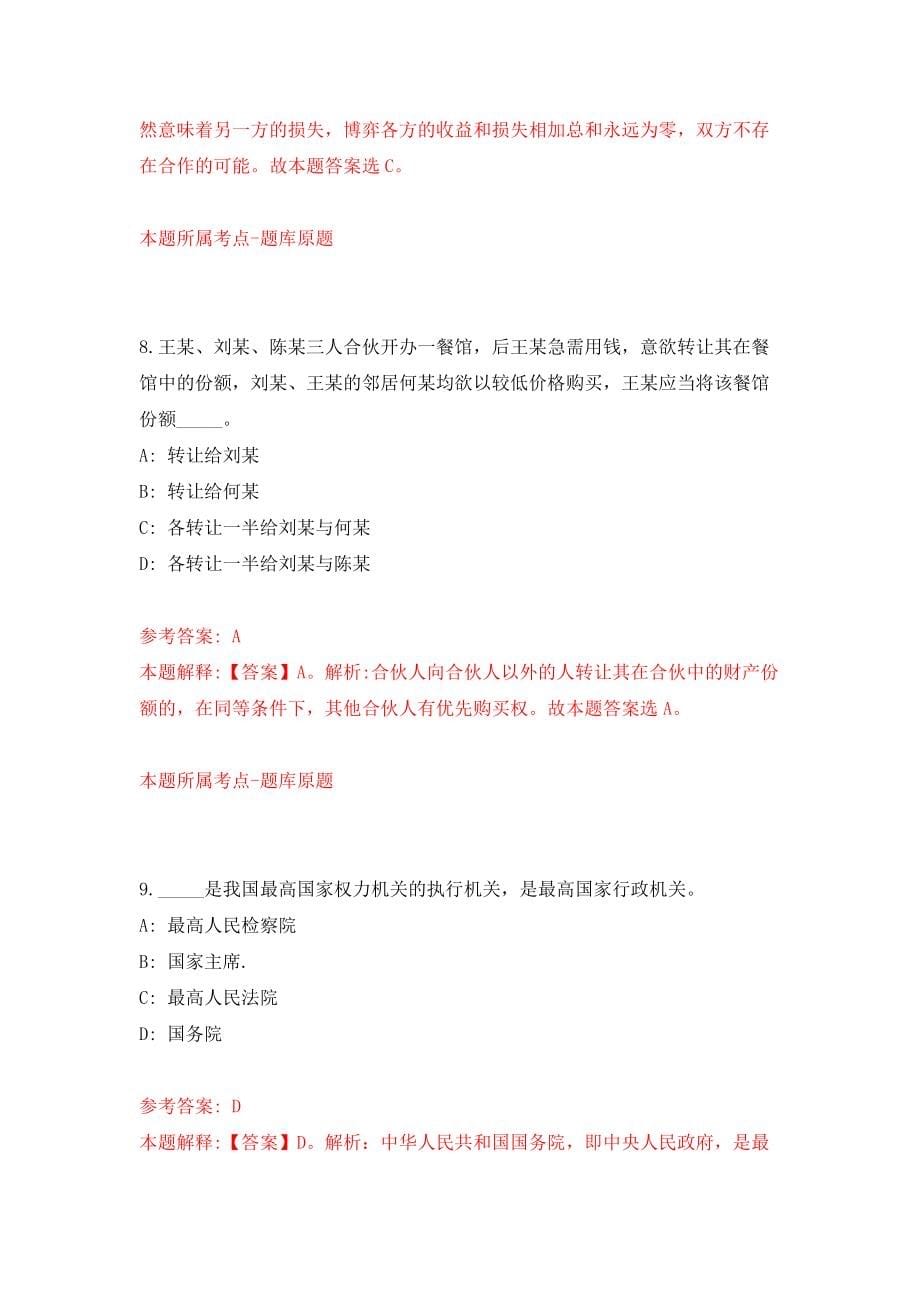 然意味着另一方的损失，博弈各方的收益和损失相加总和永远为零，双方不存在合作的可能。故本题答案选 C。

本题所属考点-题库原题

8.王某、刘某、陈某三人合伙开办一餐馆，后王某急需用钱，意欲转让其在餐馆中的份额，刘某、王某的邻居何某均欲以较低价格购买，王某应当将该餐馆份额_____。

A: 转让给刘某

B: 转让给何某

C: 各转让一半给刘某与何某

D: 各转让一半给刘某与陈某

参考答案: A

本题解释:【答案】A。解析:合伙人向合伙人以外的人转让其在合伙中的财产份额的，在同等条件下，其他合伙人有优先购买权。故本题答案选 A。

本题所属考点-题库原题

9._____是我国最高国家权力机关的执行机关，是最高国家行政机关。

A: 最高人民检察院

B: 国家主席.

C: 最高人民法院

D: 国务院

参考答案: D

本题解释:【答案】D。解析：中华人民共和国国务院，即中央人民政府，是最